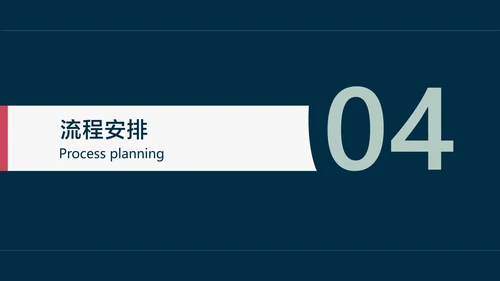 流程安排
Process planning

04